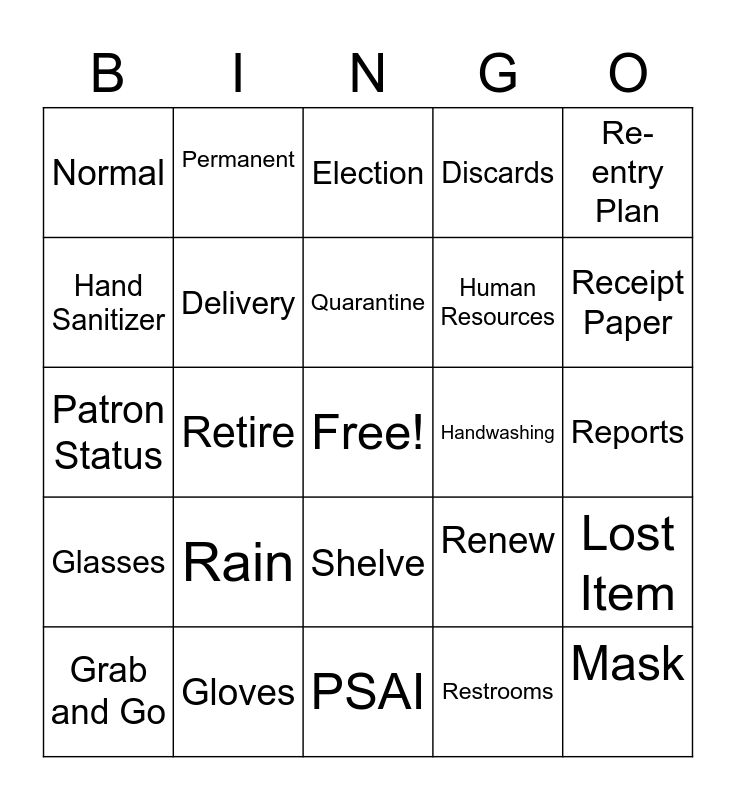 | B | I | N | G | O |
|---|---|---|---|---|
| Normal | Permanent | Election | Discards | Re-entry Plan |
| Hand Sanitizer | Delivery | Quarantine | Human Resources | Receipt Paper |
| Patron Status | Retire | Free! | Handwashing | Reports |
| Glasses | Rain | Shelve | Renew | Lost Item |
| Grab and Go | Gloves | PSAI | Restrooms | Mask |